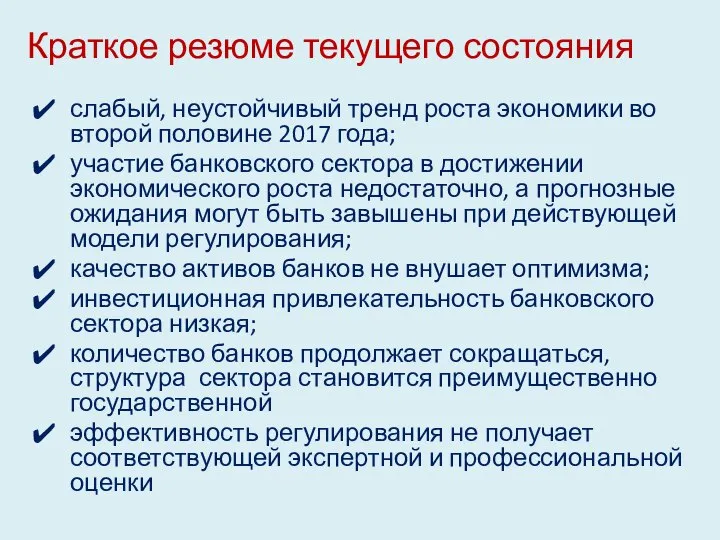 Краткое резюме текущего состояния

✔ слабый, неустойчивый тренд роста экономики во второй половине 2017 года;

✔ участие банковского сектора в достижении экономического роста недостаточно, а прогнозные ожидания могут быть завышены при действующей модели регулирования;

✔ качество активов банков не внушает оптимизма;

✔ инвестиционная привлекательность банковского сектора низкая;

✔ количество банков продолжает сокращаться, структура сектора становится преимущественно государственной

✔ эффективность регулирования не получает соответствующей экспертной и профессиональной оценки